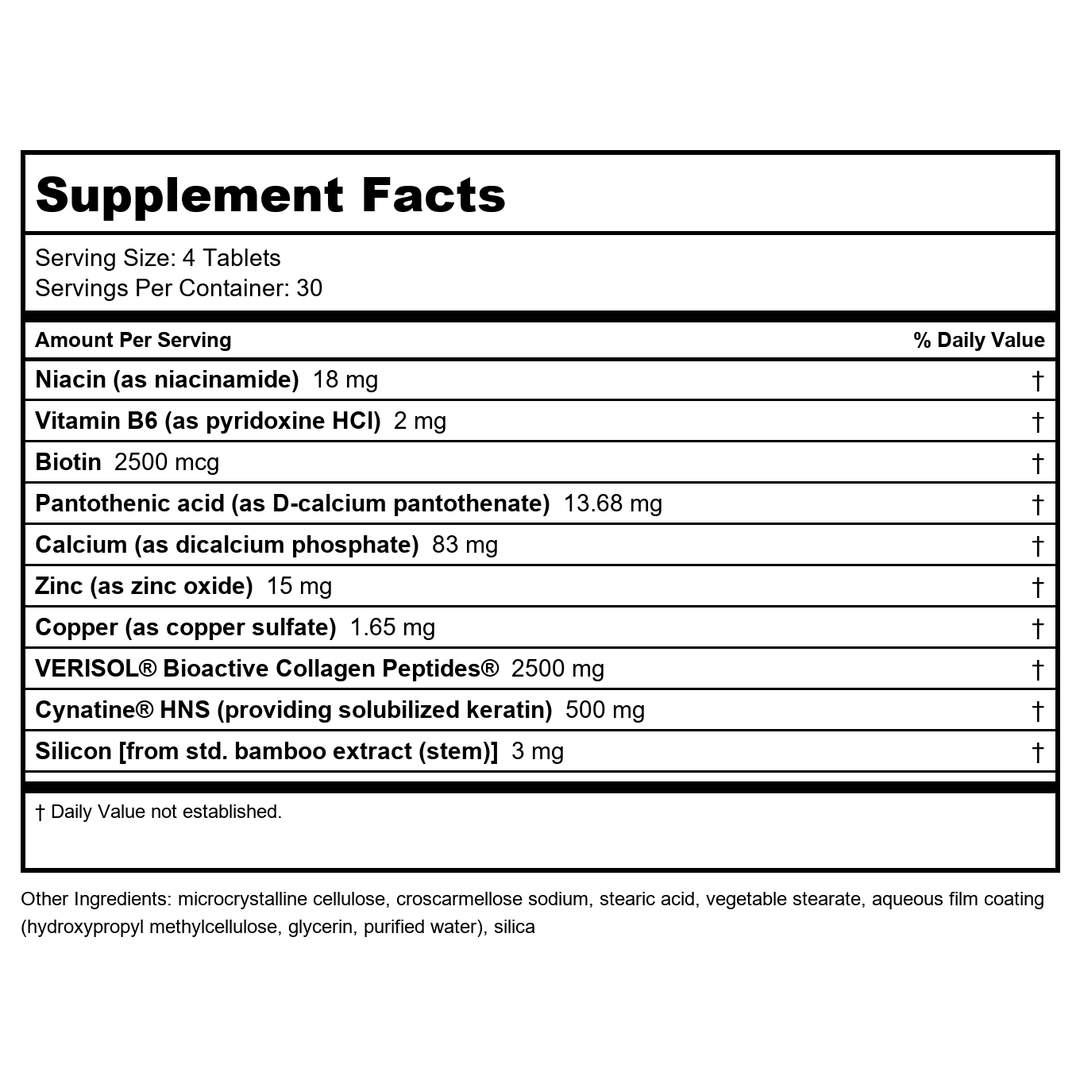 Supplement Facts

Serving Size: 4 Tablets
Servings Per Container: 30

| Amount Per Serving | % Daily Value |
|---|---|
| Niacin (as niacinamide) 18 mg | † |
| Vitamin B6 (as pyridoxine HCl) 2 mg | † |
| Biotin 2500 mcg | † |
| Pantothenic acid (as D-calcium pantothenate) 13.68 mg | † |
| Calcium (as dicalcium phosphate) 83 mg | † |
| Zinc (as zinc oxide) 15 mg | † |
| Copper (as copper sulfate) 1.65 mg | † |
| VERISOL® Bioactive Collagen Peptides® 2500 mg | † |
| Cynatine® HNS (providing solubilized keratin) 500 mg | † |
| Silicon [from std. bamboo extract (stem)] 3 mg | † |

† Daily Value not established.

Other Ingredients: microcrystalline cellulose, croscarmellose sodium, stearic acid, vegetable stearate, aqueous film coating (hydroxypropyl methylcellulose, glycerin, purified water), silica